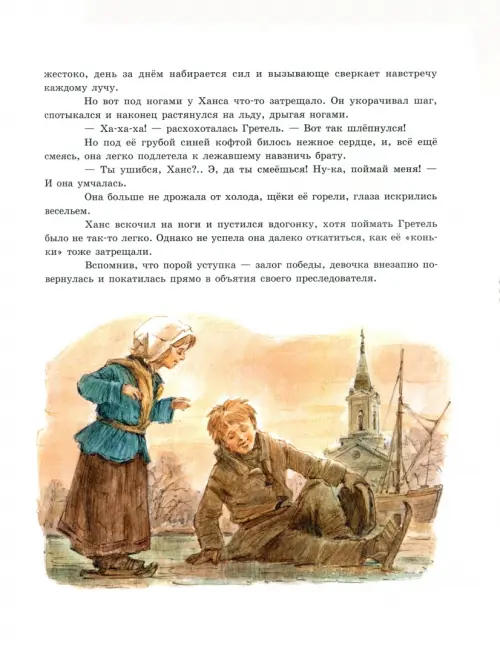 жестоко, день за днём набирается сил и вызывающе сверкает навстречу каждому лучу.

Но вот под ногами у Ханса что-то затрещало. Он укорачивал шаг, спотыкался и наконец растянулся на льду, дрыгая ногами.

— Ха-ха-ха! — расхохоталась Гретель. — Вот так шлёпнулся!

Но под её грубой синей кофтой билось нежное сердце, и, всё ещё смеясь, она легко подлетела к лежавшему навзничь брату.

— Ты ушибся, Ханс?.. Э, да ты смеёшься! Ну-ка, поймай меня! — И она умчалась.

Она больше не дрожала от холода, щёки её горели, глаза искрились весельем.

Ханс вскочил на ноги и пустился вдогонку, хотя поймать Гретель было не так-то легко. Однако не успела она далеко откатиться, как её «коньки» тоже затрещали.

Вспомнив, что порой уступка — залог победы, девочка внезапно повернулась и покатилась прямо в объятия своего преследователя.